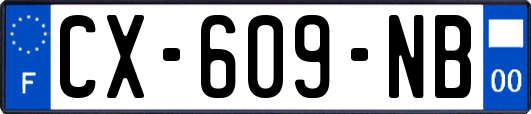 F
CX-609-NB
00